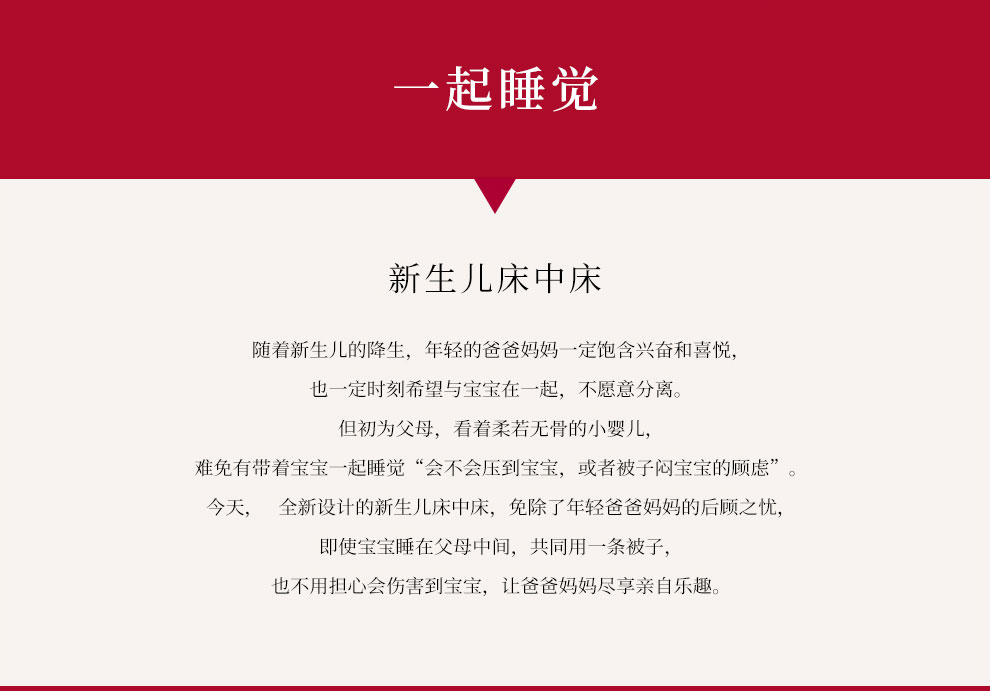 一起睡觉

新生儿床中床

随着新生儿的降生，年轻的爸爸妈妈一定饱含兴奋和喜悦，
也一定时刻希望与宝宝在一起，不愿意分离。
但初为父母，看着柔若无骨的小婴儿，
难免有带着宝宝一起睡觉“会不会压到宝宝，或者被子闷宝宝的顾虑”。
今天， 全新设计的新生儿床中床，免除了年轻爸爸妈妈的后顾之忧，
即使宝宝睡在父母中间，共同用一条被子，
也不用担心会伤害到宝宝，让爸爸妈妈尽享亲自乐趣。